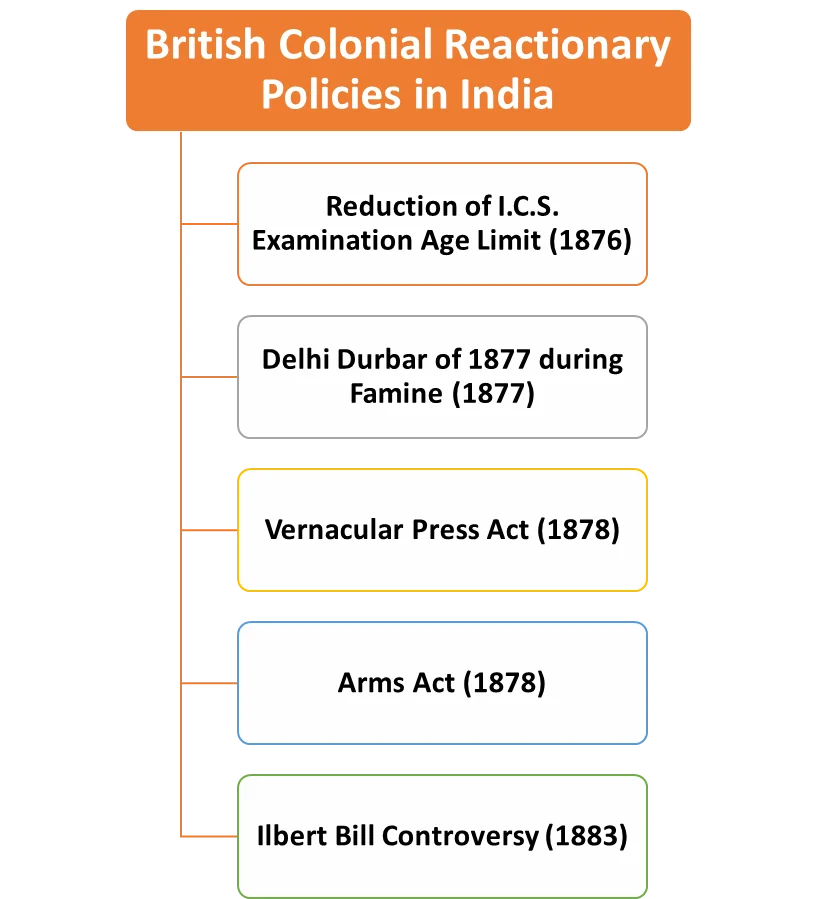 British Colonial Reactionary Policies in India

Reduction of I.C.S. Examination Age Limit (1876)

Delhi Durbar of 1877 during Famine (1877)

Vernacular Press Act (1878)

Arms Act (1878)

Ilbert Bill Controversy (1883)